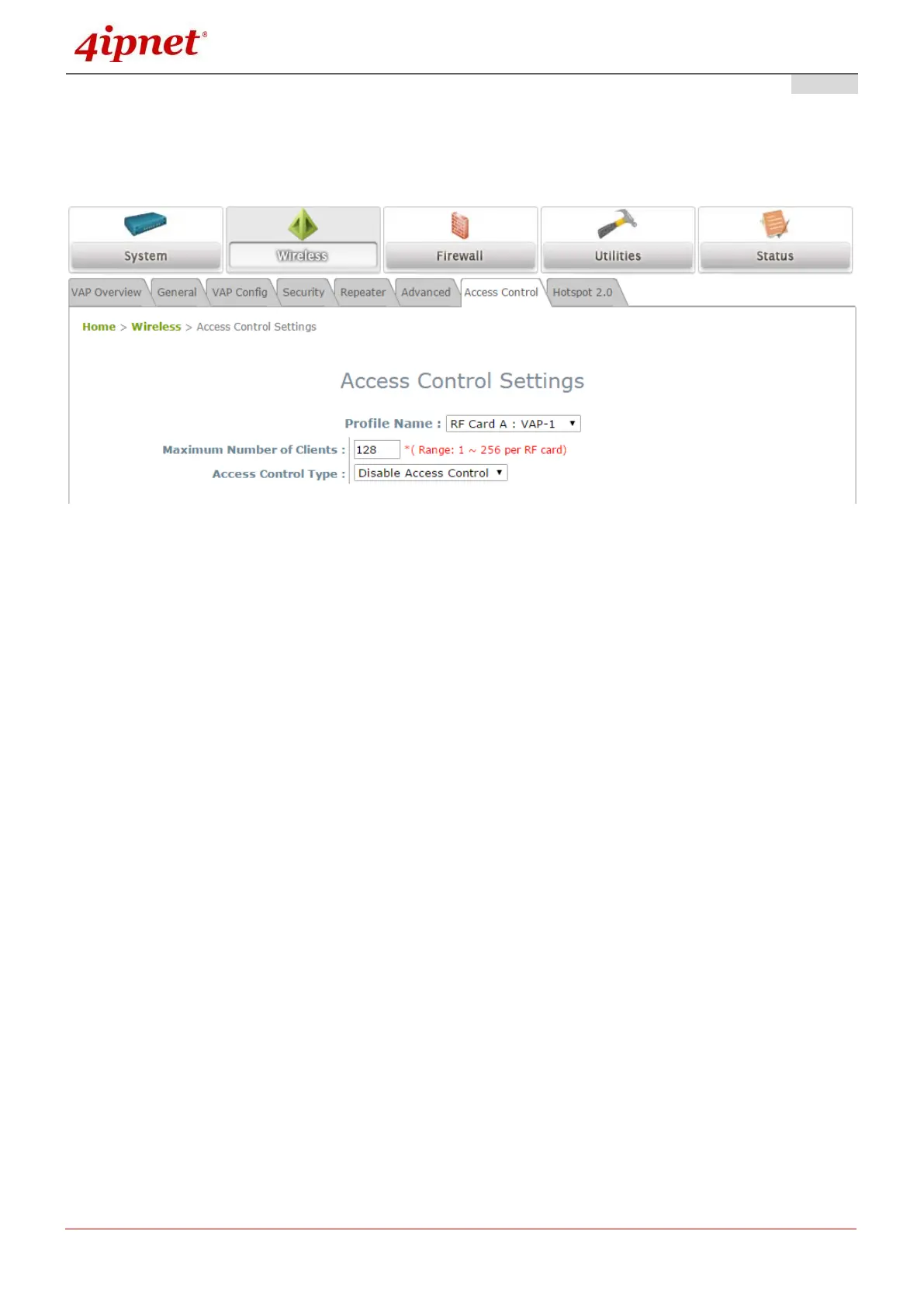 4ipnet®

System Wireless Firewall Utilities Status

VAP Overview General VAP Config Security Repeater Advanced Access Control Hotspot 2.0

Home > Wireless > Access Control Settings

Access Control Settings

Profile Name : RF Card A : VAP-1

Maximum Number of Clients : 128 *( Range: 1 ~ 256 per RF card)

Access Control Type : Disable Access Control